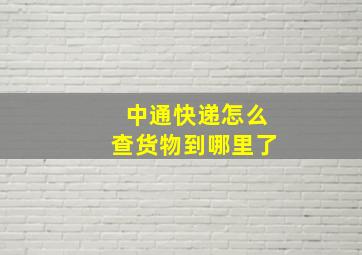 中通快递怎么
查货物到哪里了